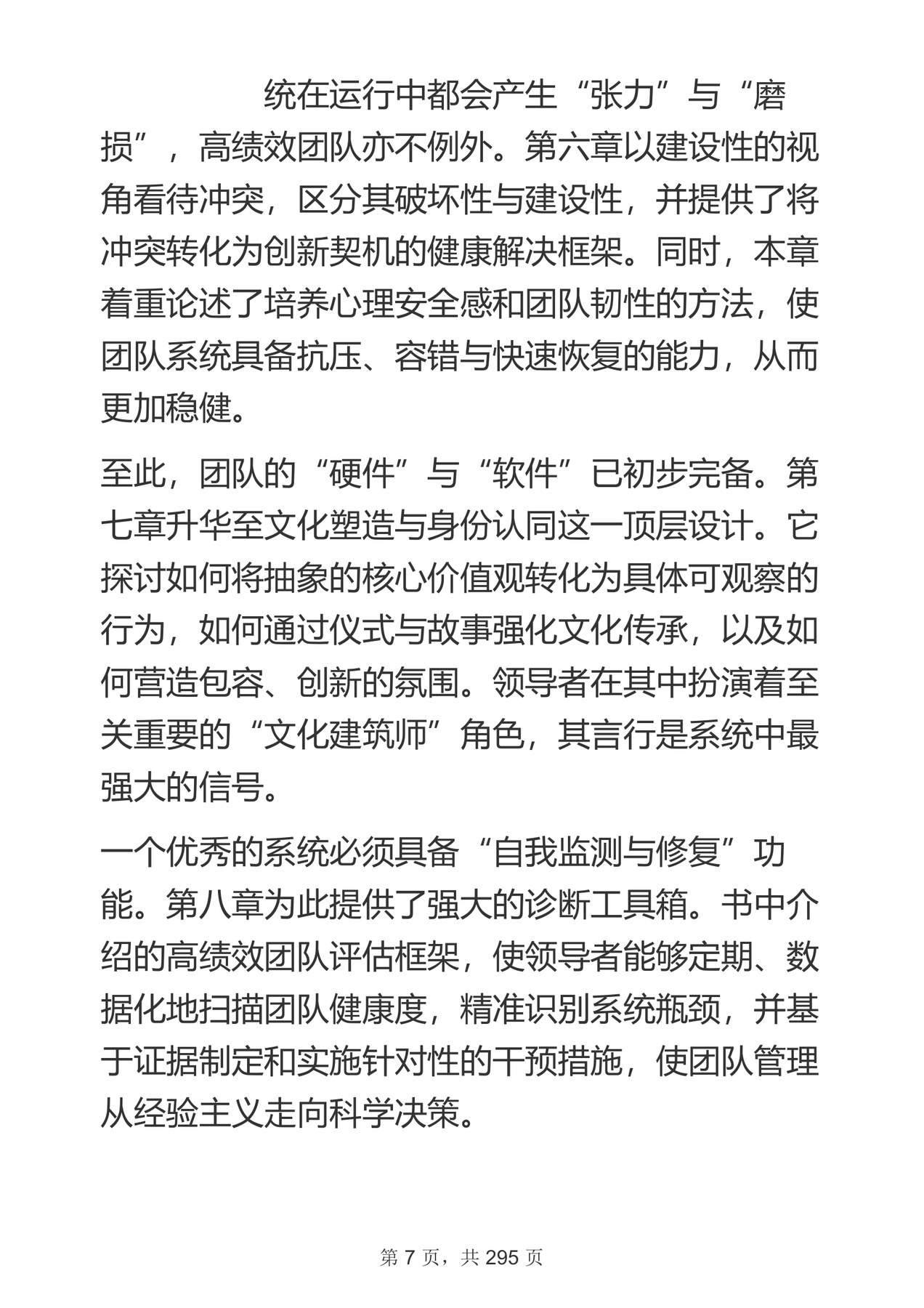 统在运行中都会产生“张力”与“磨损”，高绩效团队亦不例外。第六章以建设性的视角看待冲突，区分其破坏性与建设性，并提供了将冲突转化为创新契机的健康解决框架。同时，本章着重论述了培养心理安全感和团队韧性的方法，使团队系统具备抗压、容错与快速恢复的能力，从而更加稳健。

至此，团队的“硬件”与“软件”已初步完备。第七章升华至文化塑造与身份认同这一顶层设计。它探讨如何将抽象的核心价值观转化为具体可观察的行为，如何通过仪式与故事强化文化传承，以及如何营造包容、创新的氛围。领导者在其中扮演着至关重要的“文化建筑师”角色，其言行是系统中最强大的信号。

一个优秀的系统必须具备“自我监测与修复”功能。第八章为此提供了强大的诊断工具箱。书中介绍的高绩效团队评估框架，使领导者能够定期、数据化地扫描团队健康度，精准识别系统瓶颈，并基于证据制定和实施针对性的干预措施，使团队管理从经验主义走向科学决策。

第7页，共295页